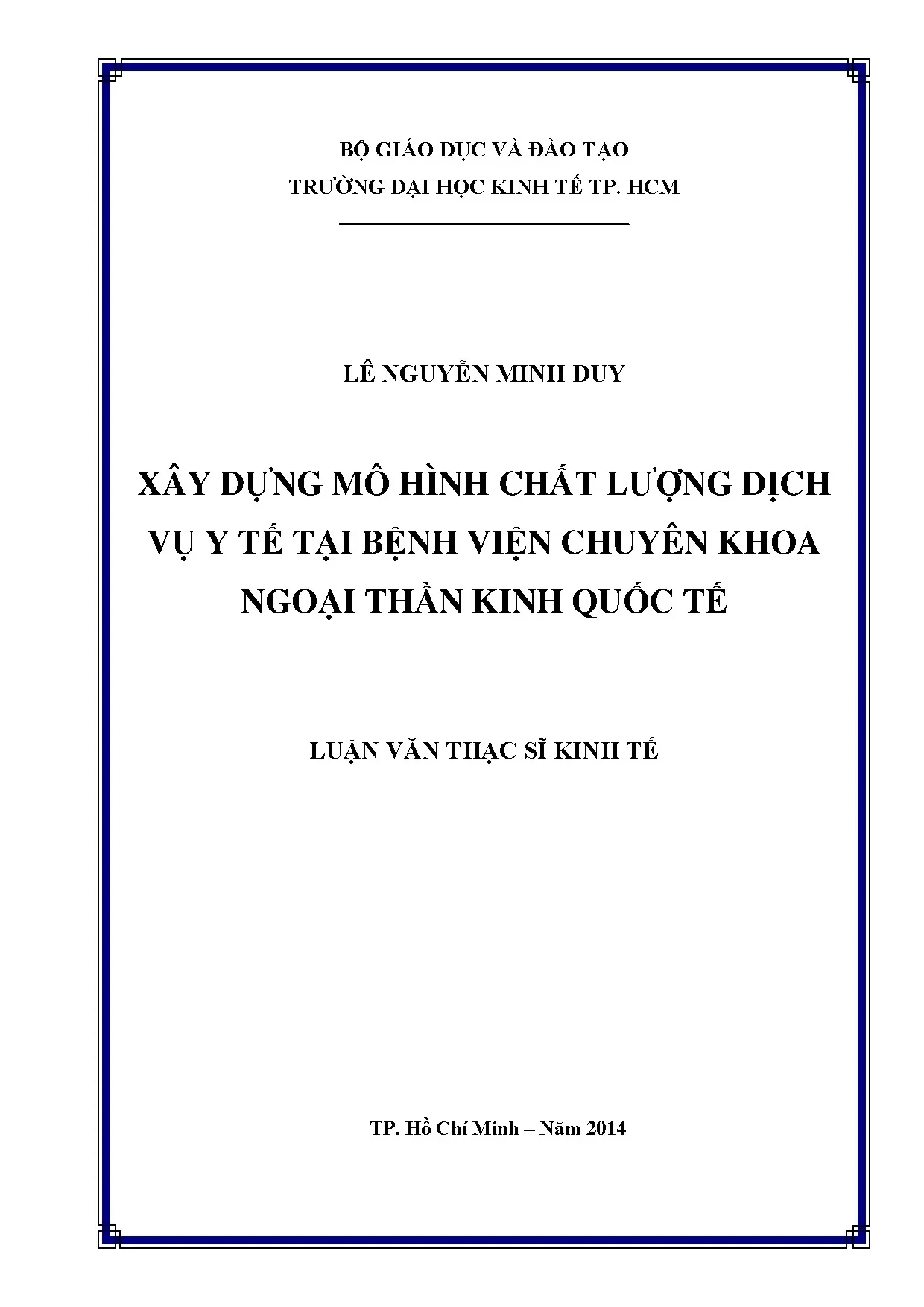 BỘ GIÁO DỤC VÀ ĐÀO TẠO
TRƯỜNG ĐẠI HỌC KINH TẾ TP. HCM

LÊ NGUYỄN MINH DUY

XÂY DỰNG MÔ HÌNH CHẤT LƯỢNG DỊCH VỤ Y TẾ TẠI BỆNH VIỆN CHUYÊN KHOA NGOẠI THẦN KINH QUỐC TẾ

LUẬN VĂN THẠC SĨ KINH TẾ

TP. Hồ Chí Minh – Năm 2014